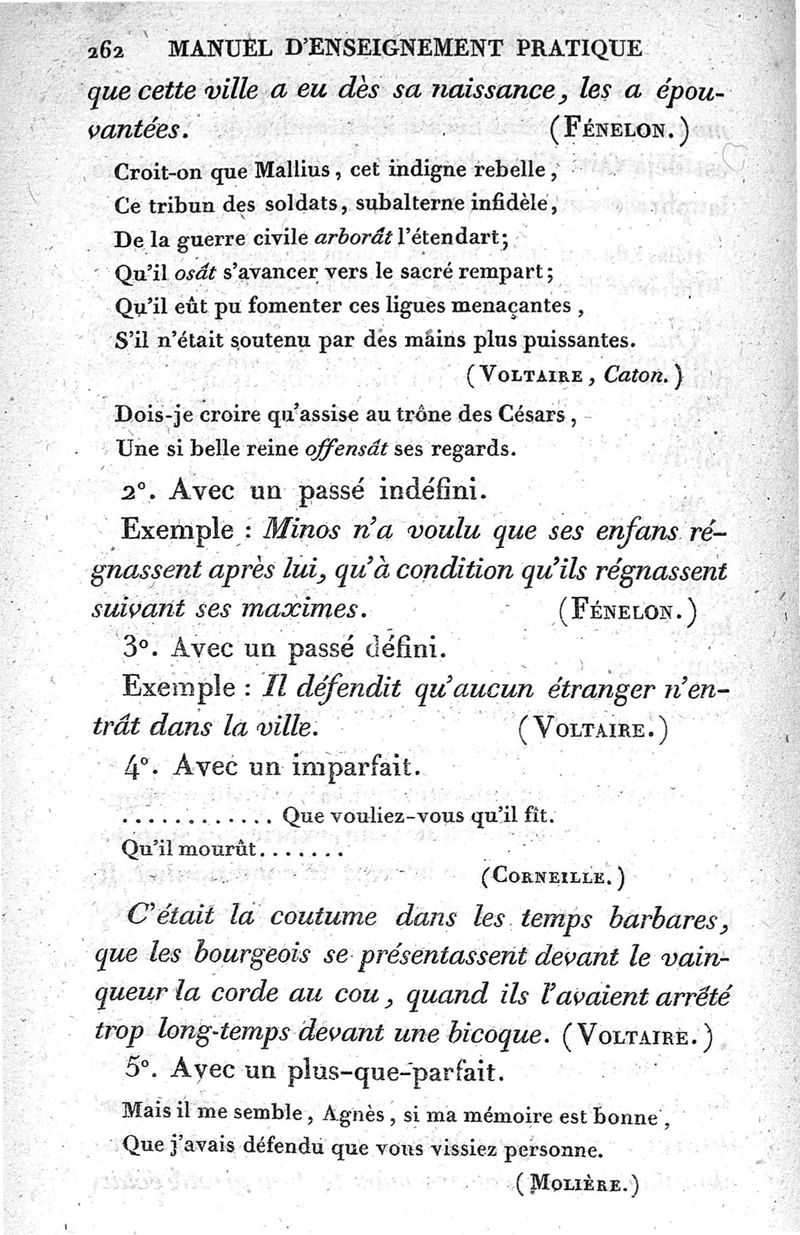 262 MANUEL D'ENSEIGNEMENT PRATIQUE

que cette ville a eu dès sa naissance, les a épouvantées. (FÉNELON.)

Croit-on que Mallius, cet indigne rebelle,
Ce tribun des soldats, subalterne infidèle,
De la guerre civile arborât l'étendart;
Qu'il osât s'avancer vers le sacré rempart;
Qu'il eût pu fomenter ces ligues menaçantes,
S'il n'était soutenu par des mains plus puissantes.
(VOLTAIRE, Caton.)

Dois-je croire qu'assise au trône des Césars,
Une si belle reine offensât ses regards.

2°. Avec un passé indéfini.

Exemple : Minos n'a voulu que ses enfans régnassent après lui, qu'à condition qu'ils régnassent suivant ses maximes. (FÉNELON.)

3°. Avec un passé défini.

Exemple : Il défendit qu'aucun étranger n'entrât dans la ville. (VOLTAIRE.)

4°. Avec un imparfait.

........... Que vouliez-vous qu'il fît.
Qu'il mourût......
(CORNEILLE.)

C'était la coutume dans les temps barbares, que les bourgeois se présentassent devant le vainqueur la corde au cou, quand ils l'avaient arrêté trop long-temps devant une bicoque. (VOLTAIRE.)

5°. Avec un plus-que-parfait.

Mais il me semble, Agnès, si ma mémoire est bonne,
Que j'avais défendu que vous vissiez personne.
(MOLIÈRE.)